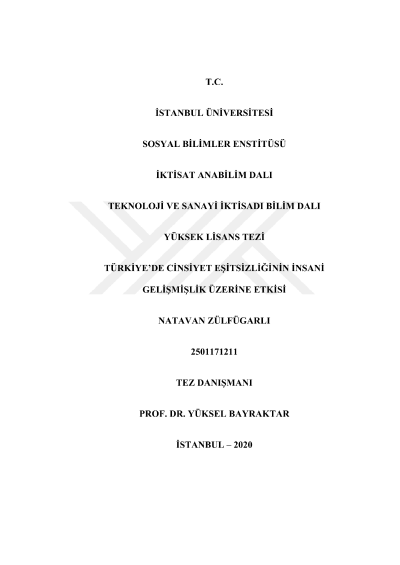 T.C.

İSTANBUL ÜNİVERSİTESİ

SOSYAL BİLİMLER ENSTİTÜSÜ

İKTİSAT ANABİLİM DALI

TEKNOLOJİ VE SANAYİ İKTİSADI BİLİM DALI

YÜKSEK LİSANS TEZİ

TÜRKİYE'DE CİNSİYET EŞİTSİZLİĞİNİN İNSANİ GELİŞMİŞLİK ÜZERİNE ETKİSİ

NATAVAN ZÜLFÜGARLI

2501171211

TEZ DANIŞMANI

PROF. DR. YÜKSEL BAYRAKTAR

İSTANBUL – 2020